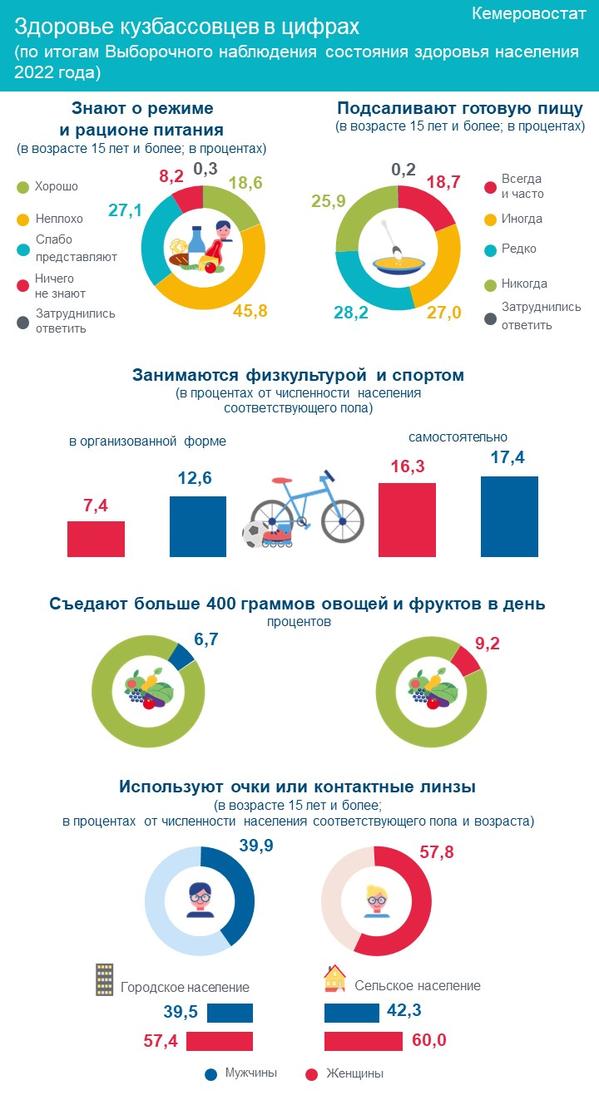 Кемеровостат

Здоровье кузбассовцев в цифрах
(по итогам Выборочного наблюдения состояния здоровья населения 2022 года)

Знают о режиме и рационе питания
(в возрасте 15 лет и более; в процентах)

Хорошо
Неплохо
Слабо представляют
Ничего не знают
Затруднились ответить

8,2
0,3
18,6
27,1
45,8

Подсаливают готовую пищу
(в возрасте 15 лет и более; в процентах)

0,2
18,7
25,9
28,2
27,0

Всегда и часто
Иногда
Редко
Никогда
Затруднились ответить

Занимаются физкультурой и спортом
(в процентах от численности населения соответствующего пола)

в организованной форме
7,4
12,6

самостоятельно
16,3
17,4

Съедают больше 400 граммов овощей и фруктов в день
процентов

6,7
9,2

Используют очки или контактные линзы
(в возрасте 15 лет и более; в процентах от численности населения соответствующего пола и возраста)

39,9
57,8

Городское население
39,5
57,4

Сельское население
42,3
60,0

Мужчины
Женщины